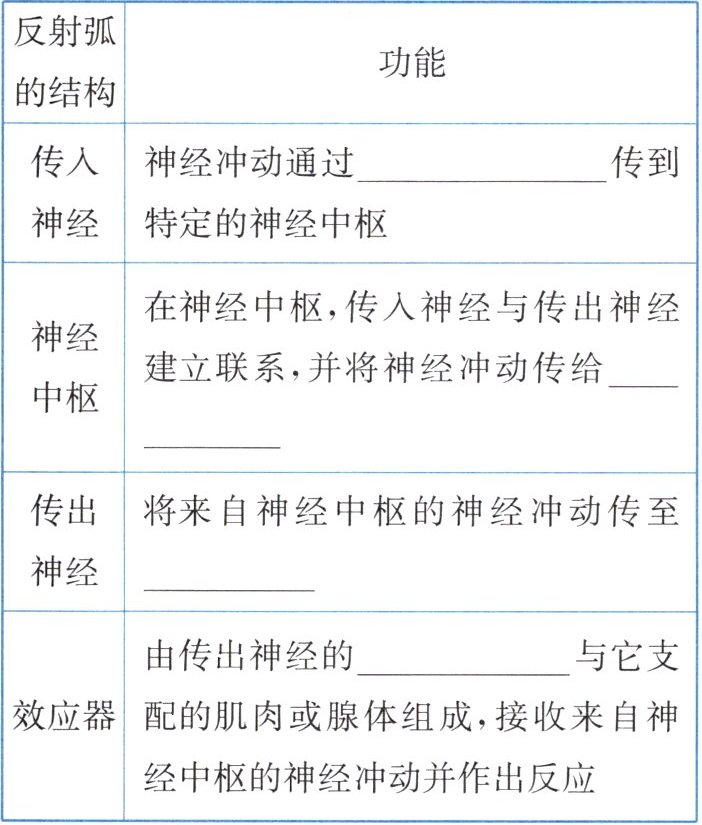 | 反射弧的结构 | 功能 |
|---|---|
| 传入神经 | 神经冲动通过________传到特定的神经中枢 |
| 神经中枢 | 在神经中枢，传入神经与传出神经建立联系，并将神经冲动传给________ |
| 传出神经 | 将来自神经中枢的神经冲动传至________ |
| 效应器 | 由传出神经的________与它支配的肌肉或腺体组成，接收来自神经中枢的神经冲动并作出反应 |